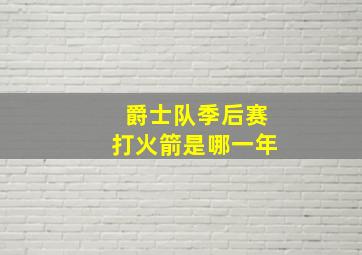 爵士队季后赛
打火箭是哪一年